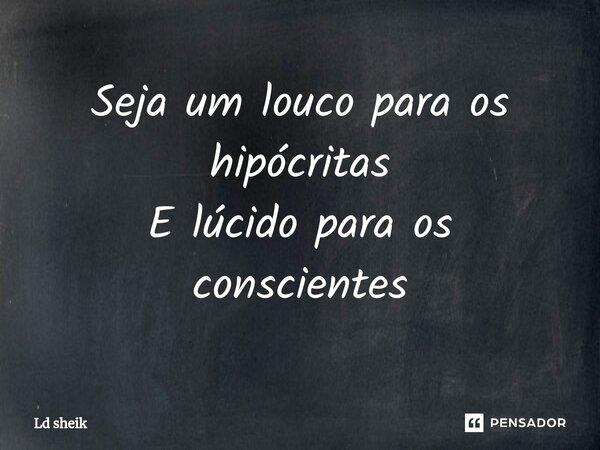 Seja um louco para os hipócritas
E lúcido para os conscientes

Ld sheik

PENSADOR